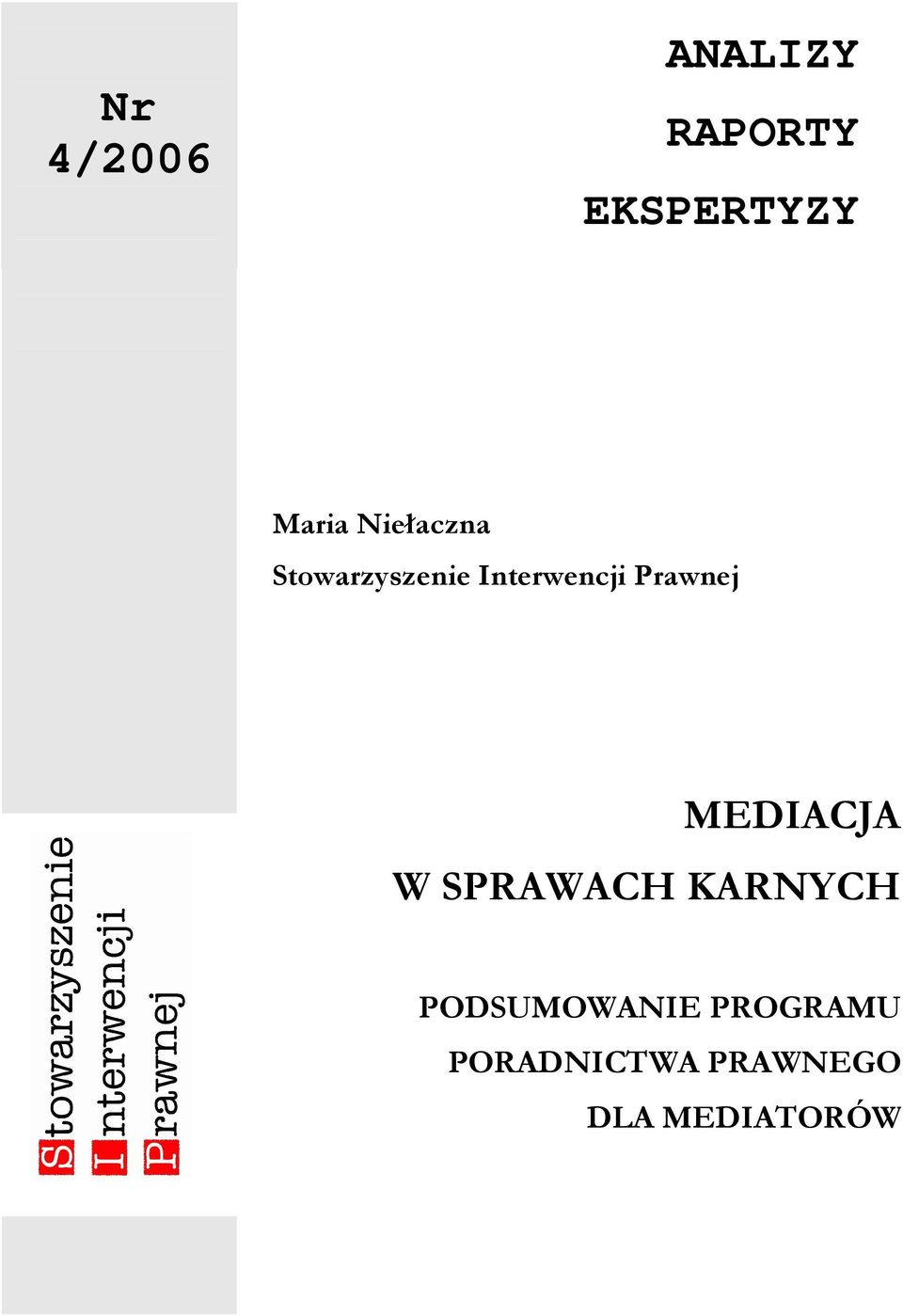 Nr
4/2006

ANALIZY

RAPORTY

EKSPERTYZY

Maria Niełaczna
Stowarzyszenie Interwencji Prawnej

Stowarzyszenie
Interwencji
Prawnej

MEDIACJA
W SPRAWACH KARNYCH

PODSUMOWANIE PROGRAMU
PORADNICTWA PRAWNEGO
DLA MEDIATORÓW